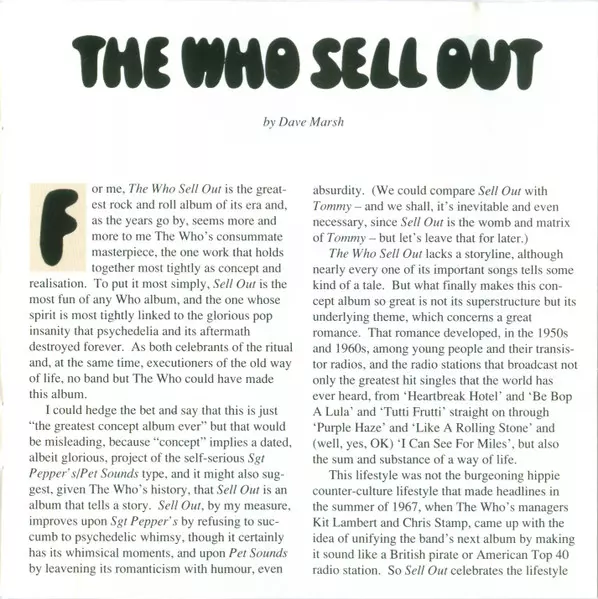 THE WHO SELL OUT

by Dave Marsh

For me, The Who Sell Out is the greatest rock and roll album of its era and, as the years go by, seems more and more to me The Who's consummate masterpiece, the one work that holds together most tightly as concept and realisation. To put it most simply, Sell Out is the most fun of any Who album, and the one whose spirit is most tightly linked to the glorious pop insanity that psychedelia and its aftermath destroyed forever. As both celebrants of the ritual and, at the same time, executioners of the old way of life, no band but The Who could have made this album.

I could hedge the bet and say that this is just "the greatest concept album ever" but that would be misleading, because "concept" implies a dated, albeit glorious, project of the self-serious Sgt Pepper's/Pet Sounds type, and it might also suggest, given The Who's history, that Sell Out is an album that tells a story. Sell Out, by my measure, improves upon Sgt Pepper's by refusing to succumb to psychedelic whimsy, though it certainly has its whimsical moments, and upon Pet Sounds by leavening its romanticism with humour, even absurdity. (We could compare Sell Out with Tommy – and we shall, it's inevitable and even necessary, since Sell Out is the womb and matrix of Tommy – but let's leave that for later.)

The Who Sell Out lacks a storyline, although nearly every one of its important songs tells some kind of a tale. But what finally makes this concept album so great is not its superstructure but its underlying theme, which concerns a great romance. That romance developed, in the 1950s and 1960s, among young people and their transistor radios, and the radio stations that broadcast not only the greatest hit singles that the world has ever heard, from 'Heartbreak Hotel' and 'Be Bop A Lula' and 'Tutti Frutti' straight on through 'Purple Haze' and 'Like A Rolling Stone' and (well, yes, OK) 'I Can See For Miles', but also the sum and substance of a way of life.

This lifestyle was not the burgeoning hippie counter-culture lifestyle that made headlines in the summer of 1967, when The Who's managers Kit Lambert and Chris Stamp, came up with the idea of unifying the band's next album by making it sound like a British pirate or American Top 40 radio station. So Sell Out celebrates the lifestyle